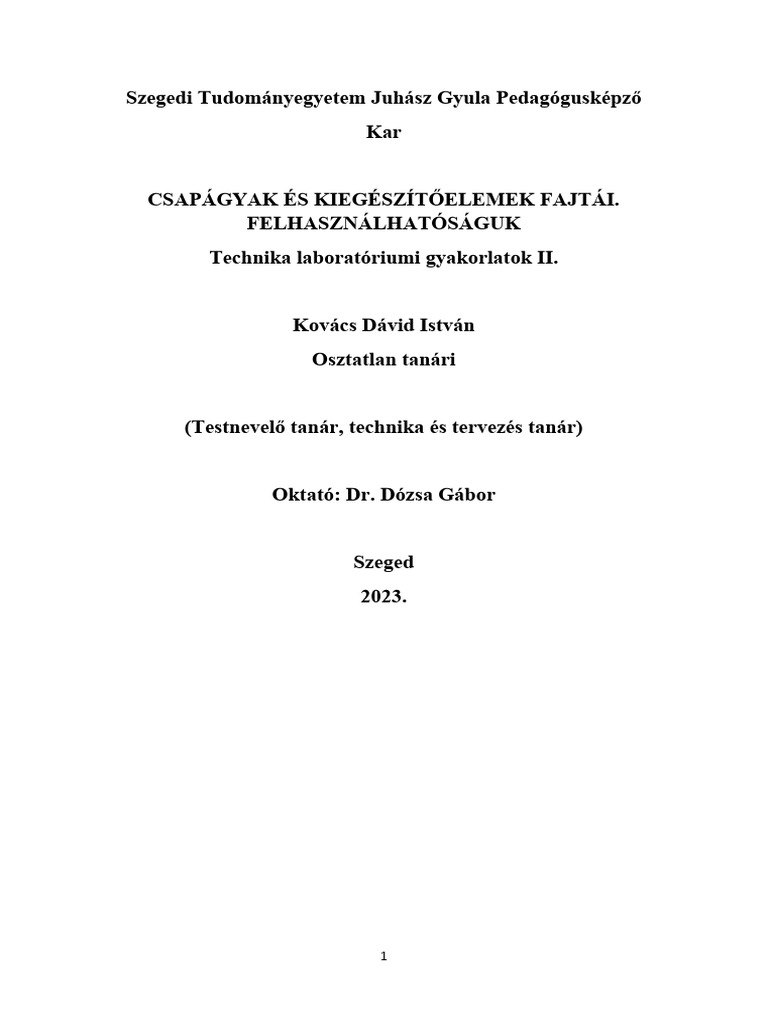 Szegedi Tudományegyetem Juhász Gyula Pedagógusképző Kar

CSAPÁGYAK ÉS KIEGÉSZÍTŐELEMEK FAJTÁI. FELHASZNÁLHATÓSÁGUK

Technika laboratóriumi gyakorlatok II.

Kovács Dávid István

Osztatlan tanári

(Testnevelő tanár, technika és tervezés tanár)

Oktató: Dr. Dózsa Gábor

Szeged

2023.

1